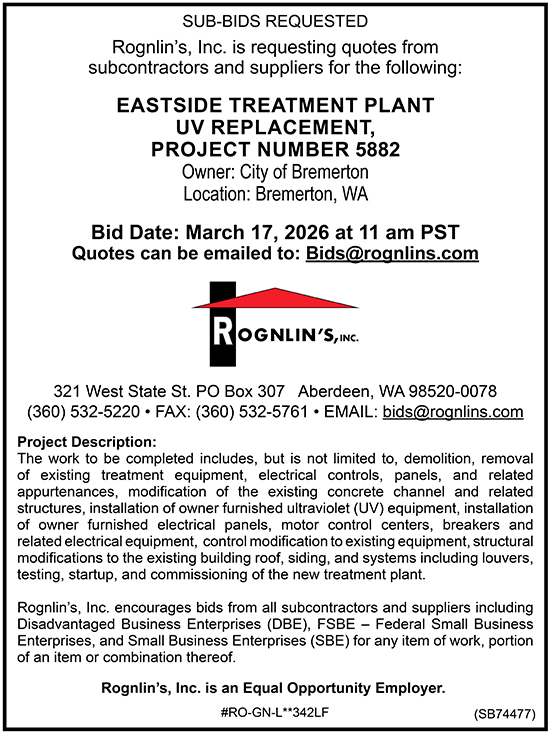 SUB-BIDS REQUESTED

Rognlin's, Inc. is requesting quotes from subcontractors and suppliers for the following:

EASTSIDE TREATMENT PLANT
UV REPLACEMENT,
PROJECT NUMBER 5882
Owner: City of Bremerton
Location: Bremerton, WA

Bid Date: March 17, 2026 at 11 am PST
Quotes can be emailed to: Bids@rognlins.com

ROGNLIN'S, INC.

321 West State St. PO Box 307 Aberdeen, WA 98520-0078
(360) 532-5220 • FAX: (360) 532-5761 • EMAIL: bids@rognlins.com

Project Description:
The work to be completed includes, but is not limited to, demolition, removal of existing treatment equipment, electrical controls, panels, and related appurtenances, modification of the existing concrete channel and related structures, installation of owner furnished ultraviolet (UV) equipment, installation of owner furnished electrical panels, motor control centers, breakers and related electrical equipment, control modification to existing equipment, structural modifications to the existing building roof, siding, and systems including louvers, testing, startup, and commissioning of the new treatment plant.

Rognlin's, Inc. encourages bids from all subcontractors and suppliers including Disadvantaged Business Enterprises (DBE), FSBE – Federal Small Business Enterprises, and Small Business Enterprises (SBE) for any item of work, portion of an item or combination thereof.

Rognlin's, Inc. is an Equal Opportunity Employer.

#RO-GN-L**342LF

(SB74477)